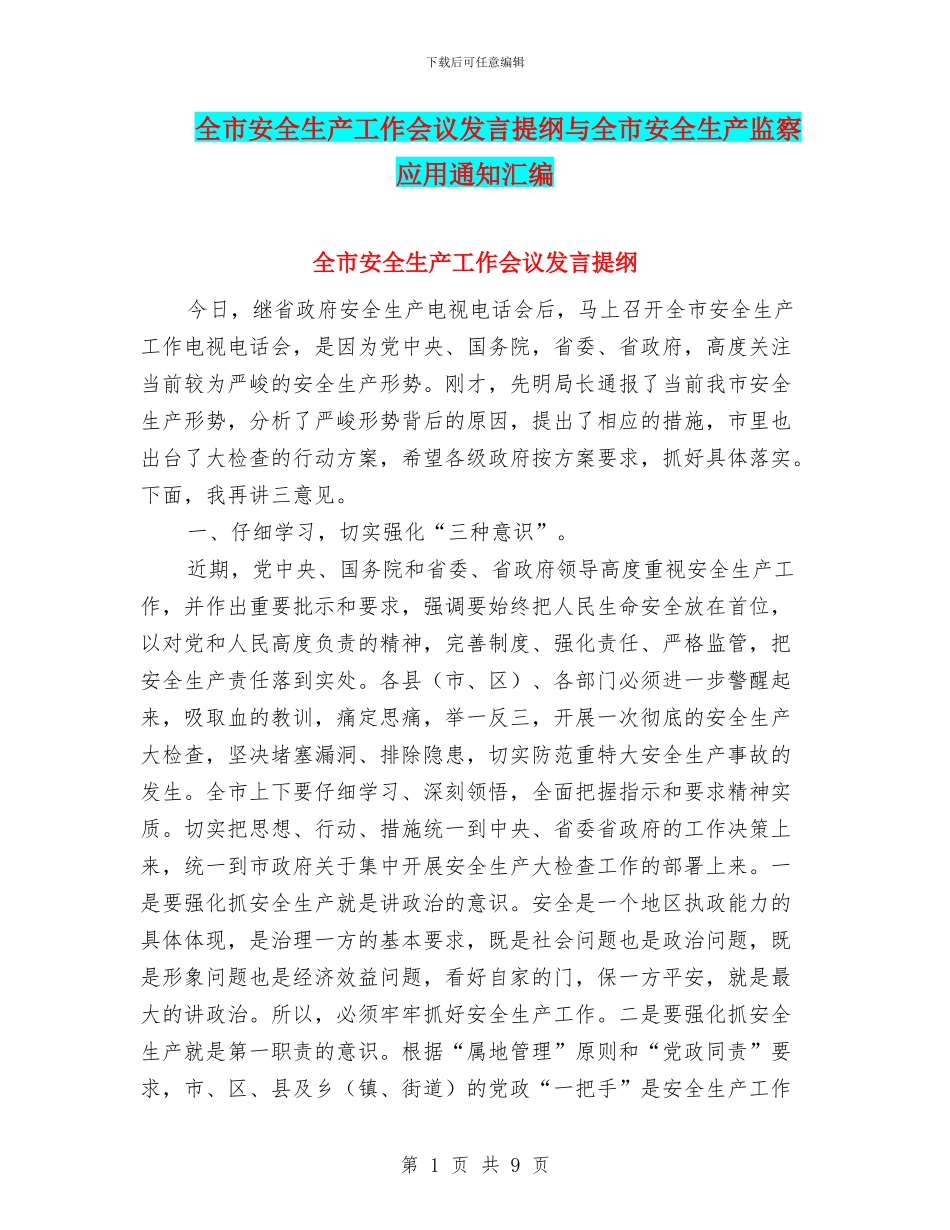 下载后可任意编辑

全市安全生产工作会议发言提纲与全市安全生产监察应用通知汇编

全市安全生产工作会议发言提纲

今日，继省政府安全生产电视电话会后，马上召开全市安全生产工作电视电话会，是因为党中央、国务院，省委、省政府，高度关注当前较为严峻的安全生产形势。刚才，先明局长通报了当前我市安全生产形势，分析了严峻形势背后的原因，提出了相应的措施，市里也出台了大检查的行动方案，希望各级政府按方案要求，抓好具体落实。下面，我再讲三意见。

一、仔细学习，切实强化“三种意识”。

近期，党中央、国务院和省委、省政府领导高度重视安全生产工作，并作出重要批示和要求，强调要始终把人民生命安全放在首位，以对党和人民高度负责的精神，完善制度、强化责任、严格监管，把安全生产责任落到实处。各县（市、区）、各部门必须进一步警醒起来，吸取血的教训，痛定思痛，举一反三，开展一次彻底的安全生产大检查，坚决堵塞漏洞、排除隐患，切实防范重特大安全生产事故的发生。全市上下要仔细学习、深刻领悟，全面把握指示和要求精神实质。切实把思想、行动、措施统一到中央、省委省政府的工作决策上来，统一到市政府关于集中开展安全生产大检查工作的部署上来。一是要强化抓安全生产就是讲政治的意识。安全是一个地区执政能力的具体体现，是治理一方的基本要求，既是社会问题也是政治问题，既是形象问题也是经济效益问题，看好自家的门，保一方平安，就是最大的讲政治。所以，必须牢牢抓好安全生产工作。二是要强化抓安全生产就是第一职责的意识。根据“属地管理”原则和“党政同责”要求，市、区、县及乡（镇、街道）的党政“一把手”是安全生产工作

第 1 页 共 9 页